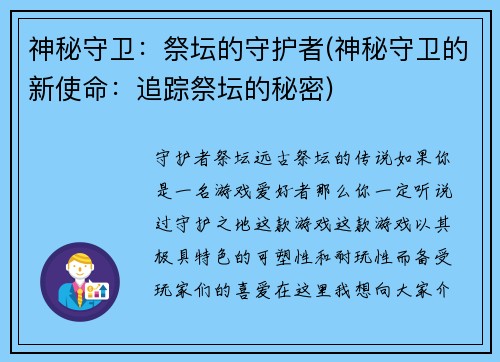 神秘守卫：祭坛的守护者(神秘守卫的新使命：追踪祭坛的秘密)

守护者祭坛远古祭坛的传说如果你是一名游戏爱好者那么你一定听说过守护之地这款游戏这款游戏以其极具特色的可塑性和耐玩性而备受玩家们的喜爱在这里我想向大家介